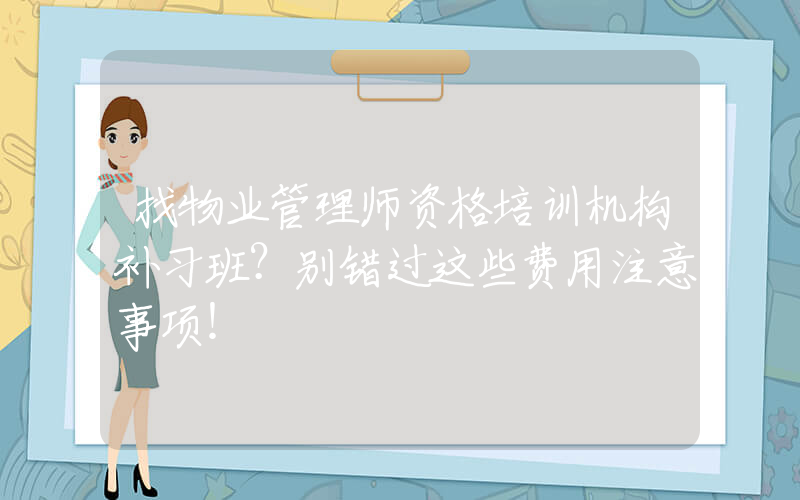 找物业管理师资格培训机构补习班？别错过这些费用注意事项！